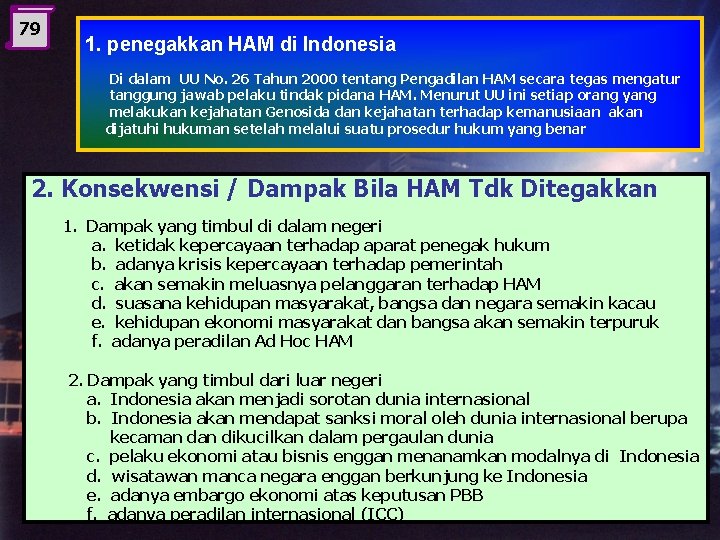 79

1. penegakkan HAM di Indonesia

Di dalam UU No. 26 Tahun 2000 tentang Pengadilan HAM secara tegas mengatur tanggung jawab pelaku tindak pidana HAM. Menurut UU ini setiap orang yang melakukan kejahatan Genosida dan kejahatan terhadap kemanusiaan akan dijatuhi hukuman setelah melalui suatu prosedur hukum yang benar

2. Konsekwensi / Dampak Bila HAM Tdk Ditegakkan

1. Dampak yang timbul di dalam negeri
a. ketidak kepercayaan terhadap aparat penegak hukum
b. adanya krisis kepercayaan terhadap pemerintah
c. akan semakin meluasnya pelanggaran terhadap HAM
d. suasana kehidupan masyarakat, bangsa dan negara semakin kacau
e. kehidupan ekonomi masyarakat dan bangsa akan semakin terpuruk
f. adanya peradilan Ad Hoc HAM

2. Dampak yang timbul dari luar negeri
a. Indonesia akan menjadi sorotan dunia internasional
b. Indonesia akan mendapat sanksi moral oleh dunia internasional berupa kecaman dan dikucilkan dalam pergaulan dunia
c. pelaku ekonomi atau bisnis enggan menanamkan modalnya di Indonesia
d. wisatawan manca negara enggan berkunjung ke Indonesia
e. adanya embargo ekonomi atas keputusan PBB
f. adanya peradilan internasional (ICC)